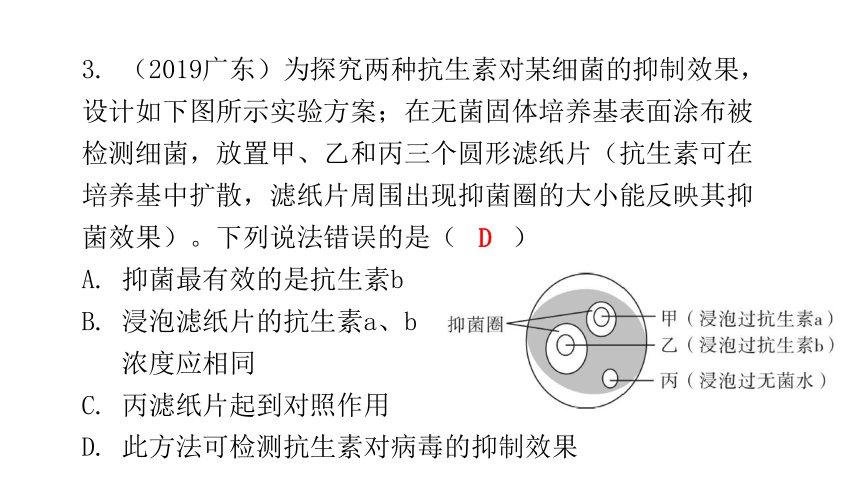 3. （2019广东）为探究两种抗生素对某细菌的抑制效果，设计如下图所示实验方案；在无菌固体培养基表面涂布被检测细菌，放置甲、乙和丙三个圆形滤纸片（抗生素可在培养基中扩散，滤纸片周围出现抑菌圈的大小能反映其抑菌效果）。下列说法错误的是（ D ）

A. 抑菌最有效的是抗生素b

B. 浸泡滤纸片的抗生素a、b浓度应相同

C. 丙滤纸片起到对照作用

D. 此方法可检测抗生素对病毒的抑制效果

抑菌圈

甲（浸泡过抗生素a）

乙（浸泡过抗生素b）

丙（浸泡过无菌水）